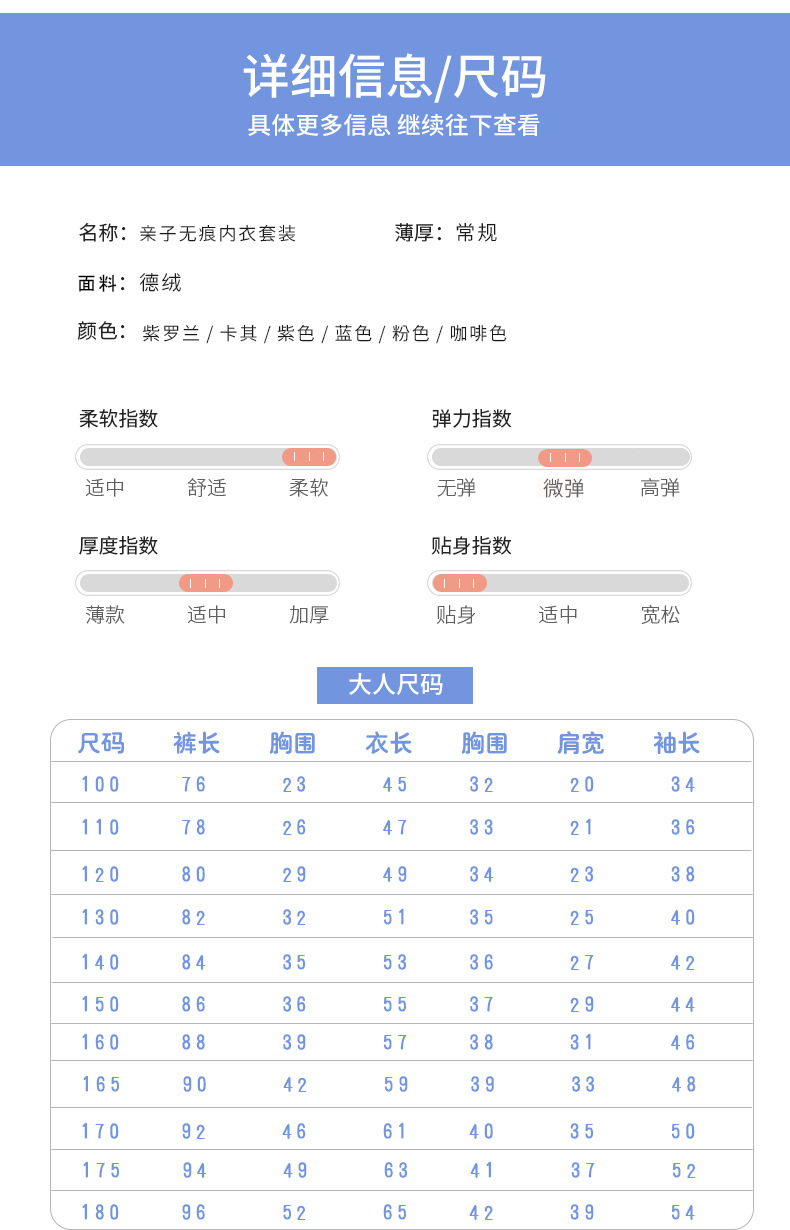 详细信息/尺码
具体更多信息 继续往下查看

名称：亲子无痕内衣套装

薄厚：常规

面料：德绒

颜色：紫罗兰 / 卡其 / 紫色 / 蓝色 / 粉色 / 咖啡色

柔软指数
适中 舒适 柔软

弹力指数
无弹 微弹 高弹

厚度指数
薄款 适中 加厚

贴身指数
贴身 适中 宽松

大人尺码

| 尺码 | 裤长 | 胸围 | 衣长 | 胸围 | 肩宽 | 袖长 |
|---|---|---|---|---|---|---|
| 100 | 76 | 23 | 45 | 32 | 20 | 34 |
| 110 | 78 | 26 | 47 | 33 | 21 | 36 |
| 120 | 80 | 29 | 49 | 34 | 23 | 38 |
| 130 | 82 | 32 | 51 | 35 | 25 | 40 |
| 140 | 84 | 35 | 53 | 36 | 27 | 42 |
| 150 | 86 | 36 | 55 | 37 | 29 | 44 |
| 160 | 88 | 39 | 57 | 38 | 31 | 46 |
| 165 | 90 | 42 | 59 | 39 | 33 | 48 |
| 170 | 92 | 46 | 61 | 40 | 35 | 50 |
| 175 | 94 | 49 | 63 | 41 | 37 | 52 |
| 180 | 96 | 52 | 65 | 42 | 39 | 54 |